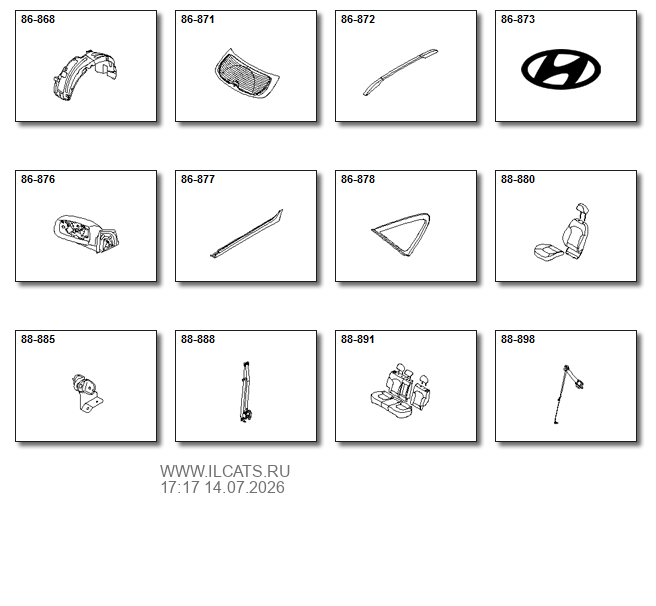 86-868

86-871

86-872

86-873

86-876

86-877

86-878

88-880

88-885

88-888

88-891

88-898

WWW.ILCATS.RU
17:17 14.07.2026